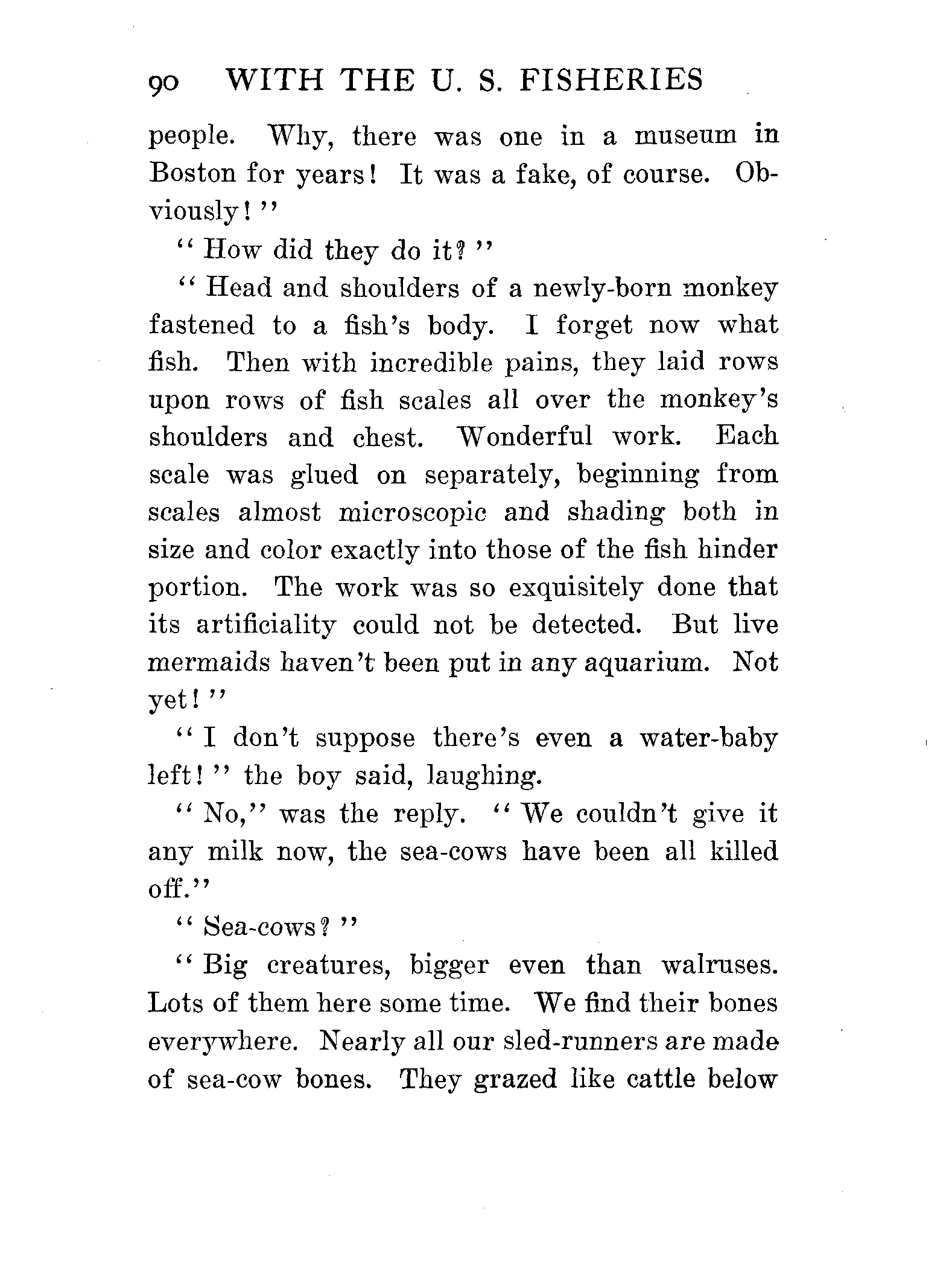 90 WITH THE U. S. FISHERIES

people. Why, there was one in a museum in Boston for years! It was a fake, of course. Obviously!"

"How did they do it?"

"Head and shoulders of a newly-born monkey fastened to a fish's body. I forget now what fish. Then with incredible pains, they laid rows upon rows of fish scales all over the monkey's shoulders and chest. Wonderful work. Each scale was glued on separately, beginning from scales almost microscopic and shading both in size and color exactly into those of the fish hinder portion. The work was so exquisitely done that its artificiality could not be detected. But live mermaids haven't been put in any aquarium. Not yet!"

"I don't suppose there's even a water-baby left!" the boy said, laughing.

"No," was the reply. "We couldn't give it any milk now, the sea-cows have been all killed off."

"Sea-cows?"

"Big creatures, bigger even than walruses. Lots of them here some time. We find their bones everywhere. Nearly all our sled-runners are made of sea-cow bones. They grazed like cattle below